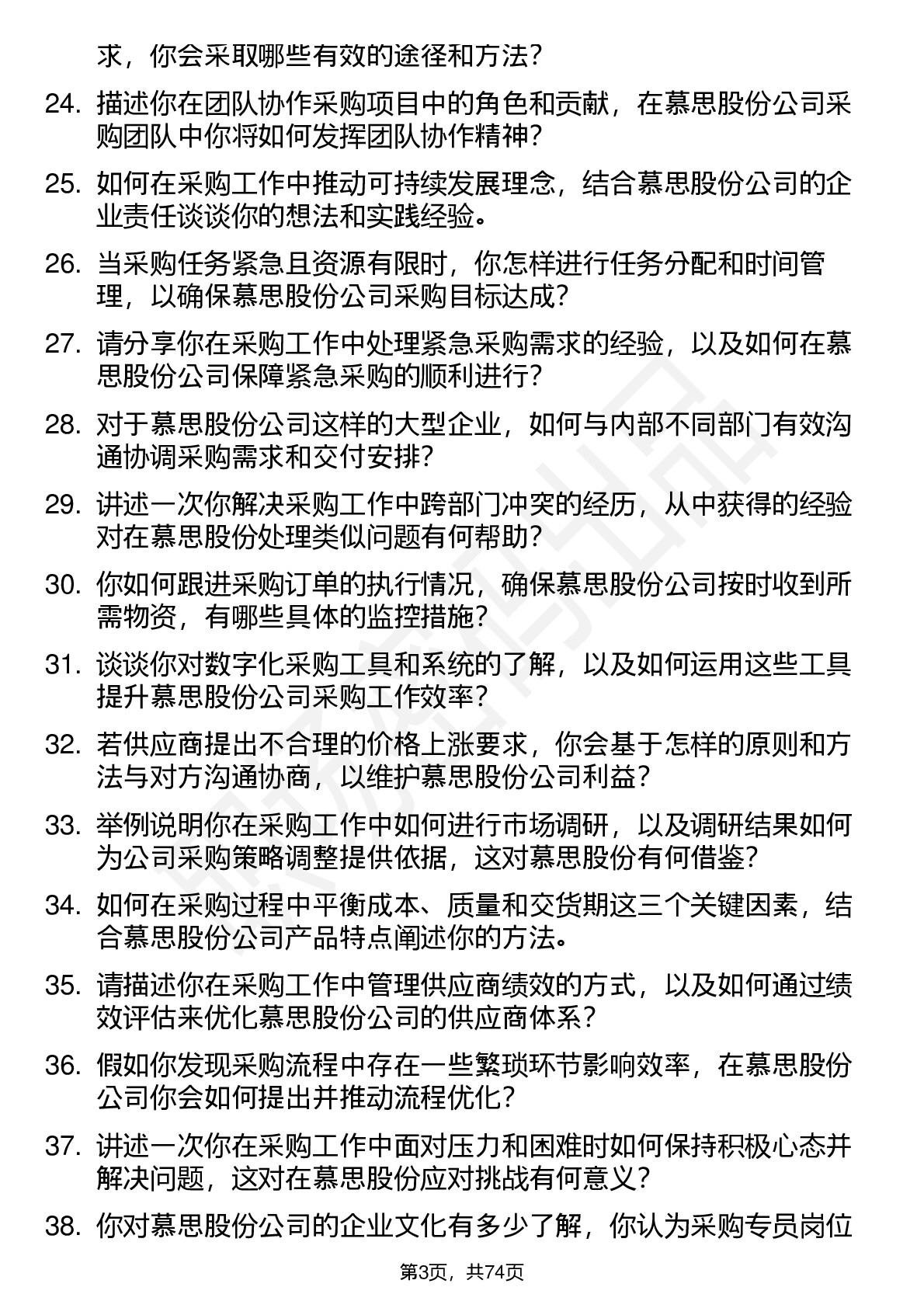 求，你会采取哪些有效的途径和方法？

24. 描述你在团队协作采购项目中的角色和贡献，在慕思股份公司采购团队中你将如何发挥团队协作精神？

25. 如何在采购工作中推动可持续发展理念，结合慕思股份公司的企业责任谈谈你的想法和实践经验。

26. 当采购任务紧急且资源有限时，你怎样进行任务分配和时间管理，以确保慕思股份公司采购目标达成？

27. 请分享你在采购工作中处理紧急采购需求的经验，以及如何在慕思股份公司保障紧急采购的顺利进行？

28. 对于慕思股份公司这样的大型企业，如何与内部不同部门有效沟通协调采购需求和交付安排？

29. 讲述一次你解决采购工作中跨部门冲突的经历，从中获得的经验对在慕思股份处理类似问题有何帮助？

30. 你如何跟进采购订单的执行情况，确保慕思股份公司按时收到所需物资，有哪些具体的监控措施？

31. 谈谈你对数字化采购工具和系统的了解，以及如何运用这些工具提升慕思股份公司采购工作效率？

32. 若供应商提出不合理的价格上涨要求，你会基于怎样的原则和方法与对方沟通协商，以维护慕思股份公司利益？

33. 举例说明你在采购工作中如何进行市场调研，以及调研结果如何为公司采购策略调整提供依据，这对慕思股份有何借鉴？

34. 如何在采购过程中平衡成本、质量和交货期这三个关键因素，结合慕思股份公司产品特点阐述你的方法。

35. 请描述你在采购工作中管理供应商绩效的方式，以及如何通过绩效评估来优化慕思股份公司的供应商体系？

36. 假如你发现采购流程中存在一些繁琐环节影响效率，在慕思股份公司你会如何提出并推动流程优化？

37. 讲述一次你在采购工作中面对压力和困难时如何保持积极心态并解决问题，这对在慕思股份应对挑战有何意义？

38. 你对慕思股份公司的企业文化有多少了解，你认为采购专员岗位

第3页，共74页